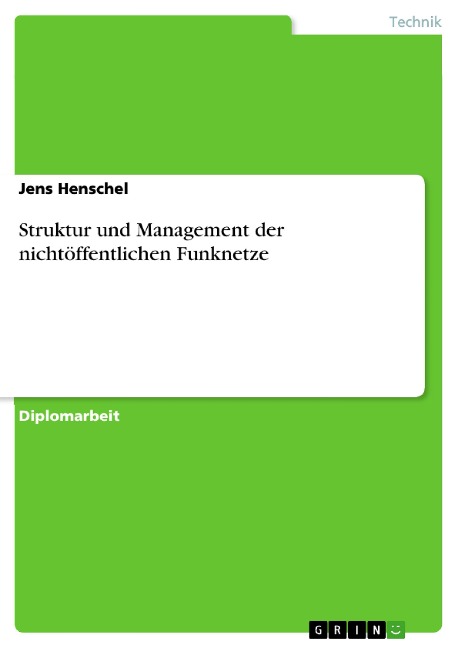 Technik

Jens Henschel

Struktur und Management der nichtöffentlichen Funknetze

Diplomarbeit

GRIN